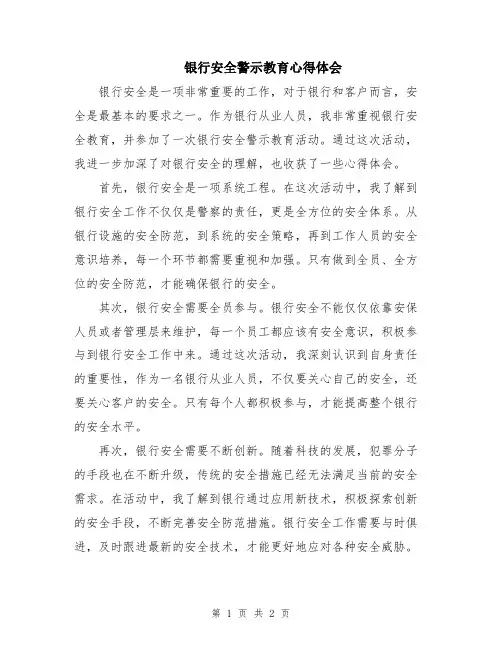 银行安全警示教育心得体会

银行安全是一项非常重要的工作，对于银行和客户而言，安全是最基本的要求之一。作为银行从业人员，我非常重视银行安全教育，并参加了一次银行安全警示教育活动。通过这次活动，我进一步加深了对银行安全的理解，也收获了一些心得体会。

首先，银行安全是一项系统工程。在这次活动中，我了解到银行安全工作不仅仅是警察的责任，更是全方位的安全体系。从银行设施的安全防范，到系统的安全策略，再到工作人员的安全意识培养，每一个环节都需要重视和加强。只有做到全员、全方位的安全防范，才能确保银行的安全。

其次，银行安全需要全员参与。银行安全不能仅仅依靠安保人员或者管理层来维护，每一个员工都应该有安全意识，积极参与到银行安全工作中来。通过这次活动，我深刻认识到自身责任的重要性，作为一名银行从业人员，不仅要关心自己的安全，还要关心客户的安全。只有每个人都积极参与，才能提高整个银行的安全水平。

再次，银行安全需要不断创新。随着科技的发展，犯罪分子的手段也在不断升级，传统的安全措施已经无法满足当前的安全需求。在活动中，我了解到银行通过应用新技术，积极探索创新的安全手段，不断完善安全防范措施。银行安全工作需要与时俱进，及时跟进最新的安全技术，才能更好地应对各种安全威胁。

第 1 页 共 2 页